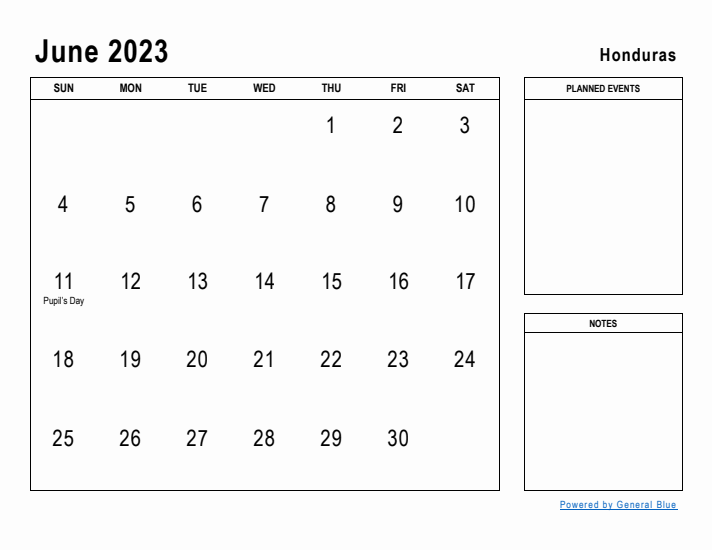 June 2023

Honduras

| SUN | MON | TUE | WED | THU | FRI | SAT |
|---|---|---|---|---|---|---|
| | | | | 1 | 2 | 3 |
| 4 | 5 | 6 | 7 | 8 | 9 | 10 |
| 11 Pupil's Day | 12 | 13 | 14 | 15 | 16 | 17 |
| 18 | 19 | 20 | 21 | 22 | 23 | 24 |
| 25 | 26 | 27 | 28 | 29 | 30 | |

PLANNED EVENTS

NOTES

Powered by General Blue